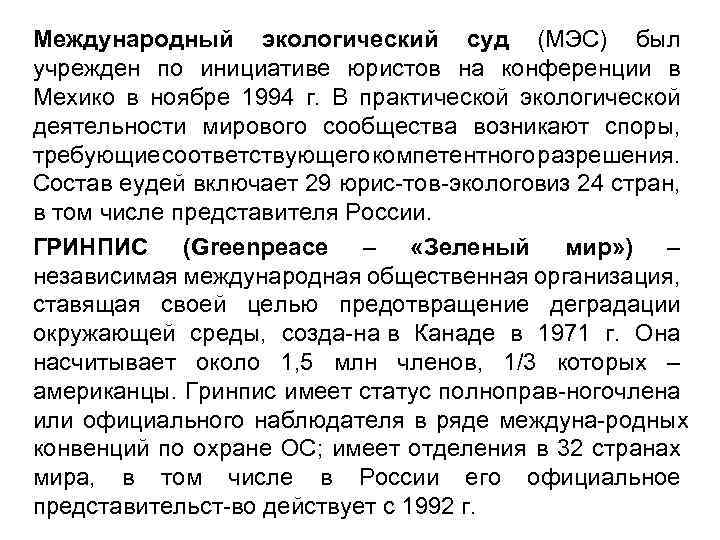 **Международный экологический суд** (МЭС) был учрежден по инициативе юристов на конференции в Мехико в ноябре 1994 г. В практической экологической деятельности мирового сообщества возникают споры, требующиесоответствующегокомпетентногоразрешения. Состав еудей включает 29 юрис-тов-экологовиз 24 стран, в том числе представителя России.

**ГРИНПИС (Greenpeace – «Зеленый мир»)** – независимая международная общественная организация, ставящая своей целью предотвращение деградации окружающей среды, созда-на в Канаде в 1971 г. Она насчитывает около 1,5 млн членов, 1/3 которых – американцы. Гринпис имеет статус полноправ-ногочлена или официального наблюдателя в ряде междуна-родных конвенций по охране ОС; имеет отделения в 32 странах мира, в том числе в России его официальное представительст-во действует с 1992 г.